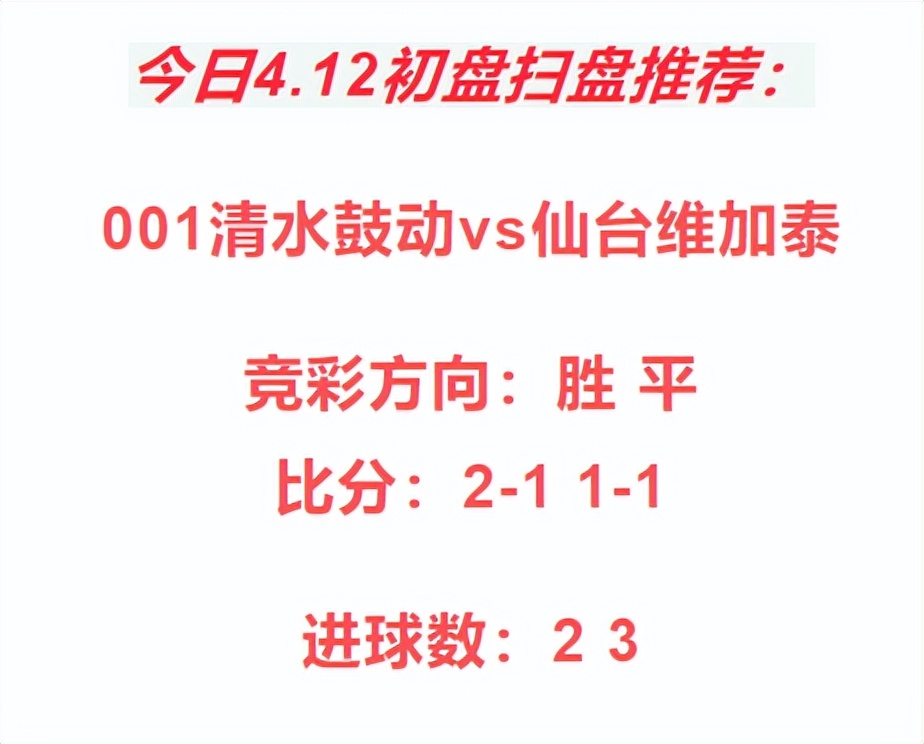 今日4.12初盘扫盘推荐：

001清水鼓动vs仙台维加泰

竞彩方向：胜 平

比分：2-1 1-1

进球数：2 3